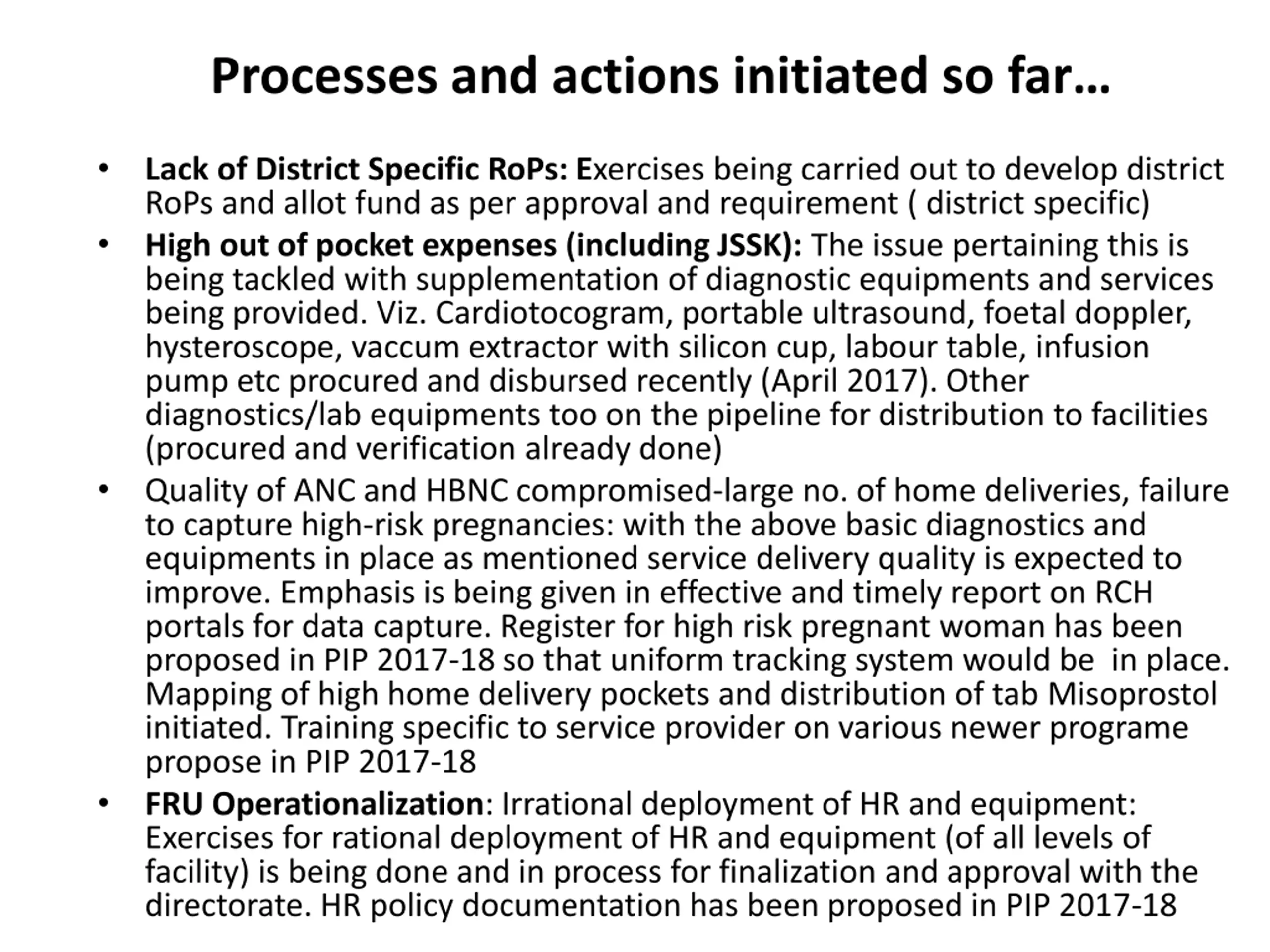 Processes and actions initiated so far…

• Lack of District Specific RoPs: Exercises being carried out to develop district RoPs and allot fund as per approval and requirement ( district specific)

• High out of pocket expenses (including JSSK): The issue pertaining this is being tackled with supplementation of diagnostic equipments and services being provided. Viz. Cardiotocogram, portable ultrasound, foetal doppler, hysteroscope, vaccum extractor with silicon cup, labour table, infusion pump etc procured and disbursed recently (April 2017). Other diagnostics/lab equipments too on the pipeline for distribution to facilities (procured and verification already done)

• Quality of ANC and HBNC compromised-large no. of home deliveries, failure to capture high-risk pregnancies: with the above basic diagnostics and equipments in place as mentioned service delivery quality is expected to improve. Emphasis is being given in effective and timely report on RCH portals for data capture. Register for high risk pregnant woman has been proposed in PIP 2017-18 so that uniform tracking system would be in place. Mapping of high home delivery pockets and distribution of tab Misoprostol initiated. Training specific to service provider on various newer programe propose in PIP 2017-18

• FRU Operationalization: Irrational deployment of HR and equipment: Exercises for rational deployment of HR and equipment (of all levels of facility) is being done and in process for finalization and approval with the directorate. HR policy documentation has been proposed in PIP 2017-18